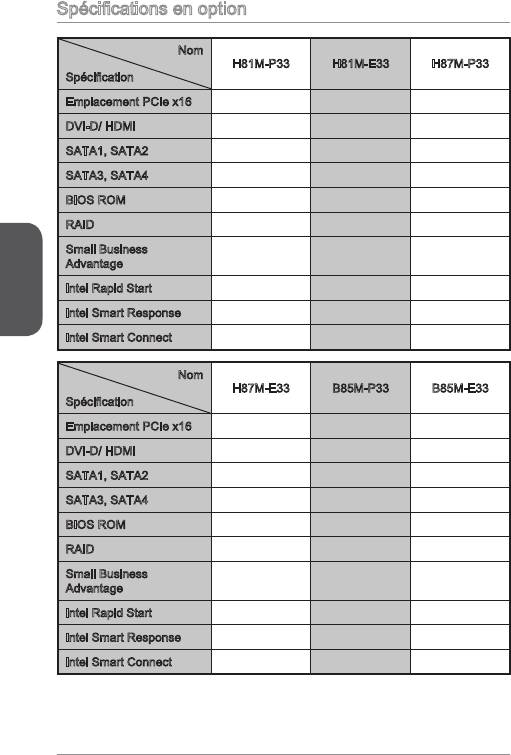 Spécifications en option

| Nom / Spécification | H81M-P33 | H81M-E33 | H87M-P33 |
|---|---|---|---|
| Emplacement PCIe x16 | | | |
| DVI-D/ HDMI | | | |
| SATA1, SATA2 | | | |
| SATA3, SATA4 | | | |
| BIOS ROM | | | |
| RAID | | | |
| Small Business Advantage | | | |
| Intel Rapid Start | | | |
| Intel Smart Response | | | |
| Intel Smart Connect | | | |

| Nom / Spécification | H87M-E33 | B85M-P33 | B85M-E33 |
|---|---|---|---|
| Emplacement PCIe x16 | | | |
| DVI-D/ HDMI | | | |
| SATA1, SATA2 | | | |
| SATA3, SATA4 | | | |
| BIOS ROM | | | |
| RAID | | | |
| Small Business Advantage | | | |
| Intel Rapid Start | | | |
| Intel Smart Response | | | |
| Intel Smart Connect | | | |